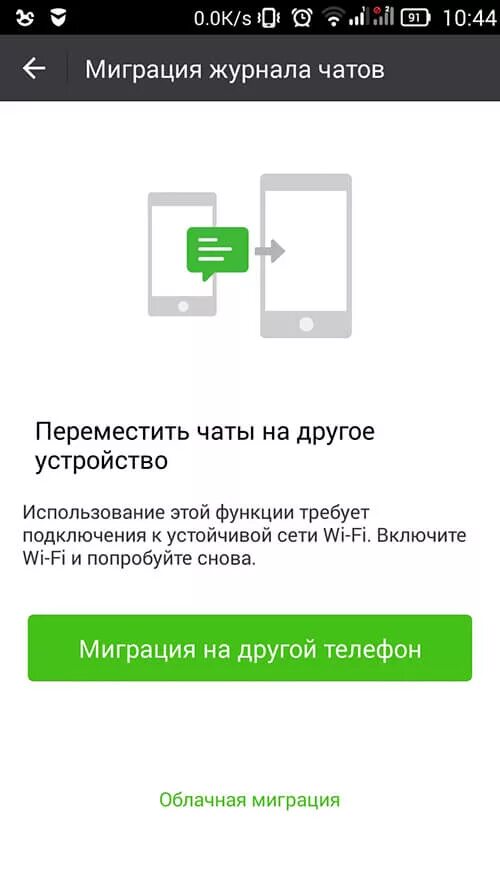 0.0K/s 91 10:44

Миграция журнала чатов

Переместить чаты на другое устройство

Использование этой функции требует подключения к устойчивой сети Wi-Fi. Включите Wi-Fi и попробуйте снова.

Миграция на другой телефон

Облачная миграция